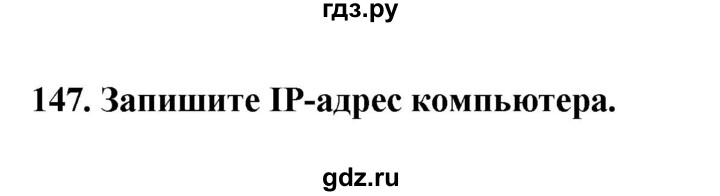 гдз.ру

147. Запишите IP-адрес компьютера.

gdz.ru